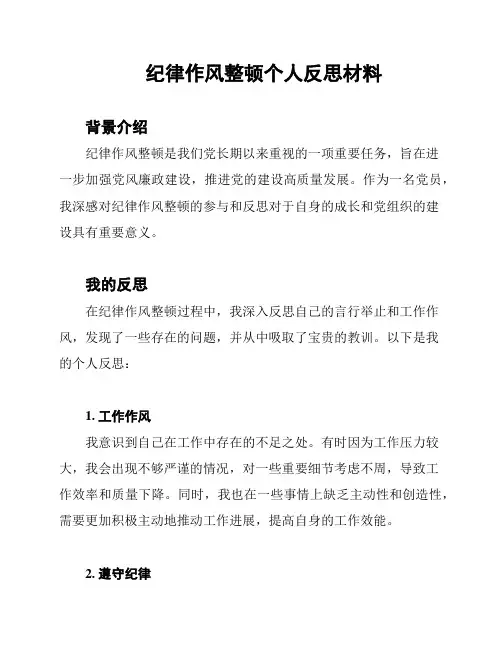 纪律作风整顿个人反思材料

背景介绍

纪律作风整顿是我们党长期以来重视的一项重要任务，旨在进一步加强党风廉政建设，推进党的建设高质量发展。作为一名党员，我深感对纪律作风整顿的参与和反思对于自身的成长和党组织的建设具有重要意义。

我的反思

在纪律作风整顿过程中，我深入反思自己的言行举止和工作作风，发现了一些存在的问题，并从中吸取了宝贵的教训。以下是我的个人反思：

1. 工作作风

我意识到自己在工作中存在的不足之处。有时因为工作压力较大，我会出现不够严谨的情况，对一些重要细节考虑不周，导致工作效率和质量下降。同时，我也在一些事情上缺乏主动性和创造性，需要更加积极主动地推动工作进展，提高自身的工作效能。

2. 遵守纪律